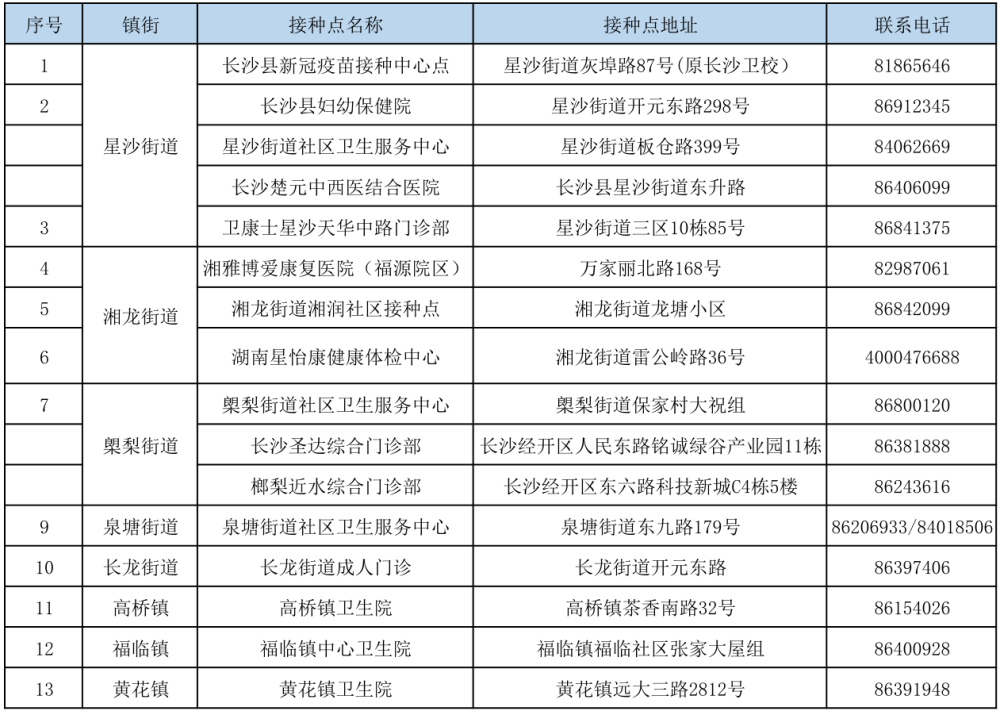 | 序号 | 镇街 | 接种点名称 | 接种点地址 | 联系电话 |
|---|---|---|---|---|
| 1 | 星沙街道 | 长沙县新冠疫苗接种中心点 | 星沙街道灰埠路87号(原长沙卫校) | 81865646 |
| 2 |  | 长沙县妇幼保健院 | 星沙街道开元东路298号 | 86912345 |
|  |  | 星沙街道社区卫生服务中心 | 星沙街道板仓路399号 | 84062669 |
|  |  | 长沙楚元中西医结合医院 | 长沙县星沙街道东升路 | 86406099 |
| 3 |  | 卫康士星沙天华中路门诊部 | 星沙街道三区10栋85号 | 86841375 |
| 4 | 湘龙街道 | 湘雅博爱康复医院（福源院区） | 万家丽北路168号 | 82987061 |
| 5 |  | 湘龙街道湘润社区接种点 | 湘龙街道龙塘小区 | 86842099 |
| 6 |  | 湖南星怡康健康体检中心 | 湘龙街道雷公岭路36号 | 4000476688 |
| 7 | 㮾梨街道 | 㮾梨街道社区卫生服务中心 | 㮾梨街道保家村大祝组 | 86800120 |
|  |  | 长沙圣达综合门诊部 | 长沙经开区人民东路铭诚绿谷产业园11栋 | 86381888 |
|  |  | 榔梨近水综合门诊部 | 长沙经开区东六路科技新城C4栋5楼 | 86243616 |
| 9 | 泉塘街道 | 泉塘街道社区卫生服务中心 | 泉塘街道东九路179号 | 86206933/84018506 |
| 10 | 长龙街道 | 长龙街道成人门诊 | 长龙街道开元东路 | 86397406 |
| 11 | 高桥镇 | 高桥镇卫生院 | 高桥镇茶香南路32号 | 86154026 |
| 12 | 福临镇 | 福临镇中心卫生院 | 福临镇福临社区张家大屋组 | 86400928 |
| 13 | 黄花镇 | 黄花镇卫生院 | 黄花镇远大三路2812号 | 86391948 |